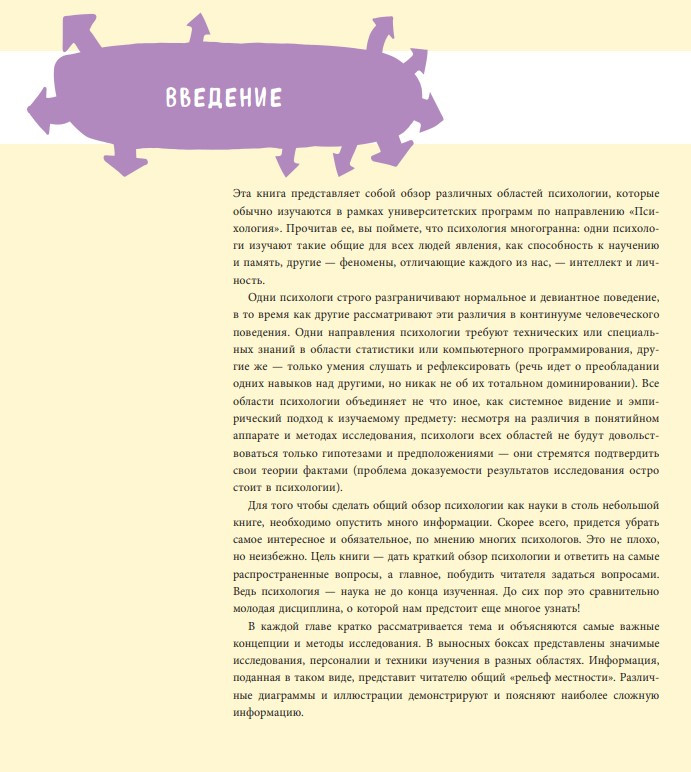 ВВЕДЕНИЕ

Эта книга представляет собой обзор различных областей психологии, которые обычно изучаются в рамках университетских программ по направлению «Психология». Прочитав ее, вы поймете, что психология многогранна: одни психологи изучают такие общие для всех людей явления, как способность к научению и память, другие — феномены, отличающие каждого из нас, — интеллект и личность.

Одни психологи строго разграничивают нормальное и девиантное поведение, в то время как другие рассматривают эти различия в континууме человеческого поведения. Одни направления психологии требуют технических или специальных знаний в области статистики или компьютерного программирования, другие же — только умения слушать и рефлексировать (речь идет о преобладании одних навыков над другими, но никак не об их тотальном доминировании). Все области психологии объединяет не что иное, как системное видение и эмпирический подход к изучаемому предмету: несмотря на различия в понятийном аппарате и методах исследования, психологи всех областей не будут довольствоваться только гипотезами и предположениями — они стремятся подтвердить свои теории фактами (проблема доказуемости результатов исследования остро стоит в психологии).

Для того чтобы сделать общий обзор психологии как науки в столь небольшой книге, необходимо опустить много информации. Скорее всего, придется убрать самое интересное и обязательное, по мнению многих психологов. Это не плохо, но неизбежно. Цель книги — дать краткий обзор психологии и ответить на самые распространенные вопросы, а главное, побудить читателя задаться вопросами. Ведь психология — наука не до конца изученная. До сих пор это сравнительно молодая дисциплина, о которой нам предстоит еще многое узнать!

В каждой главе кратко рассматривается тема и объясняются самые важные концепции и методы исследования. В выносных боксах представлены значимые исследования, персоналии и техники изучения в разных областях. Информация, поданная в таком виде, представит читателю общий «рельеф местности». Различные диаграммы и иллюстрации демонстрируют и поясняют наиболее сложную информацию.